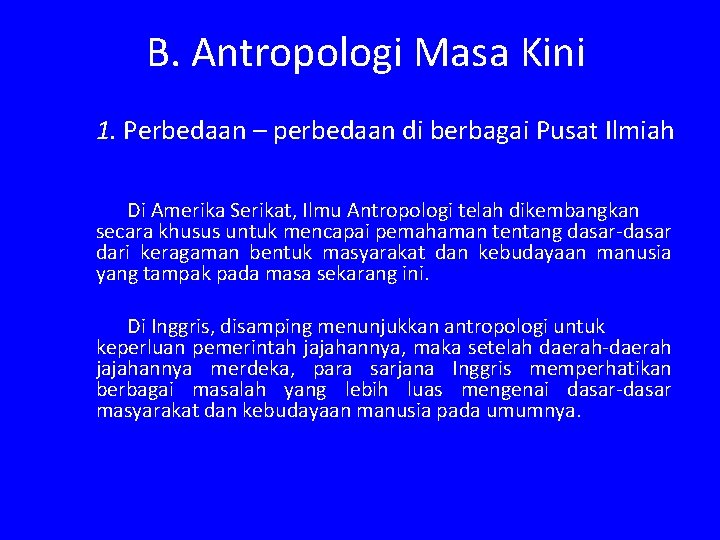 B. Antropologi Masa Kini

1. Perbedaan – perbedaan di berbagai Pusat Ilmiah

Di Amerika Serikat, Ilmu Antropologi telah dikembangkan secara khusus untuk mencapai pemahaman tentang dasar-dasar dari keragaman bentuk masyarakat dan kebudayaan manusia yang tampak pada masa sekarang ini.

Di Inggris, disamping menunjukkan antropologi untuk keperluan pemerintah jajahannya, maka setelah daerah-daerah jajahannya merdeka, para sarjana Inggris memperhatikan berbagai masalah yang lebih luas mengenai dasar-dasar masyarakat dan kebudayaan manusia pada umumnya.